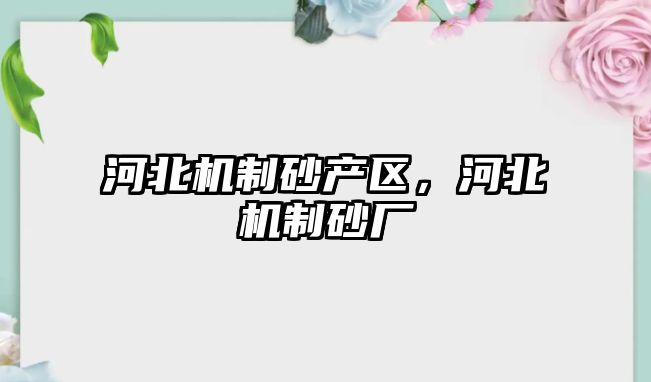 河北机制砂产区，河北机制砂厂